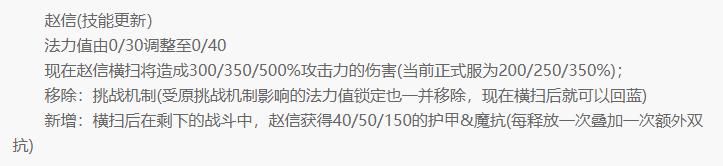 赵信(技能更新)

法力值由0/30调整至0/40

现在赵信横扫将造成300/350/500%攻击力的伤害(当前正式服为200/250/350%)；

移除：挑战机制(受原挑战机制影响的法力值锁定也一并移除，现在横扫后就可以回蓝)

新增：横扫后在剩下的战斗中，赵信获得40/50/150的护甲&魔抗(每释放一次叠加一次额外双抗)